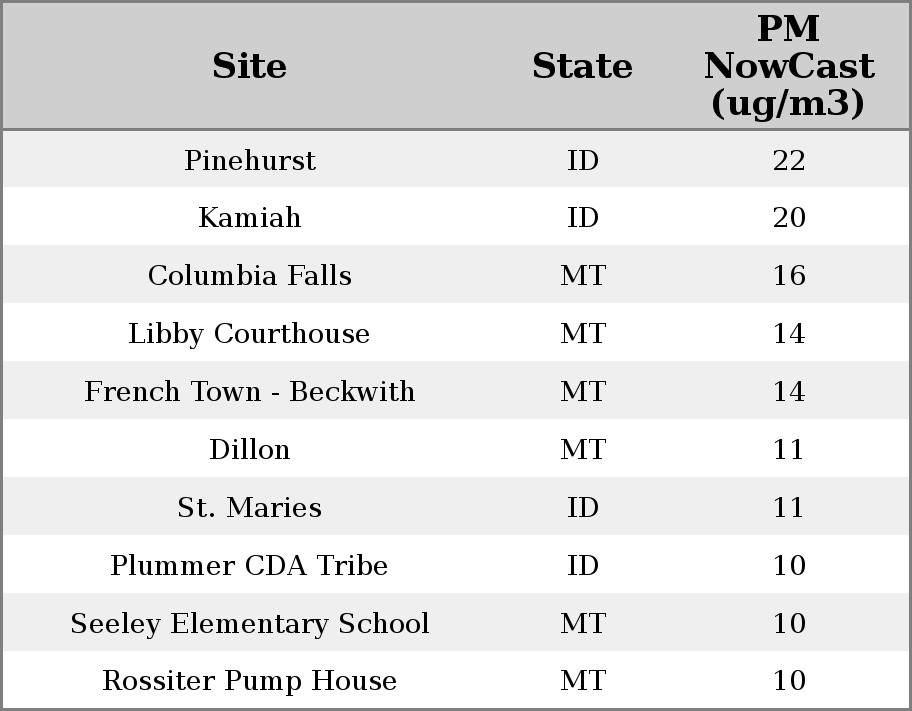 | Site | State | PM NowCast (ug/m3) |
|---|---|---|
| Pinehurst | ID | 22 |
| Kamiah | ID | 20 |
| Columbia Falls | MT | 16 |
| Libby Courthouse | MT | 14 |
| French Town - Beckwith | MT | 14 |
| Dillon | MT | 11 |
| St. Maries | ID | 11 |
| Plummer CDA Tribe | ID | 10 |
| Seeley Elementary School | MT | 10 |
| Rossiter Pump House | MT | 10 |